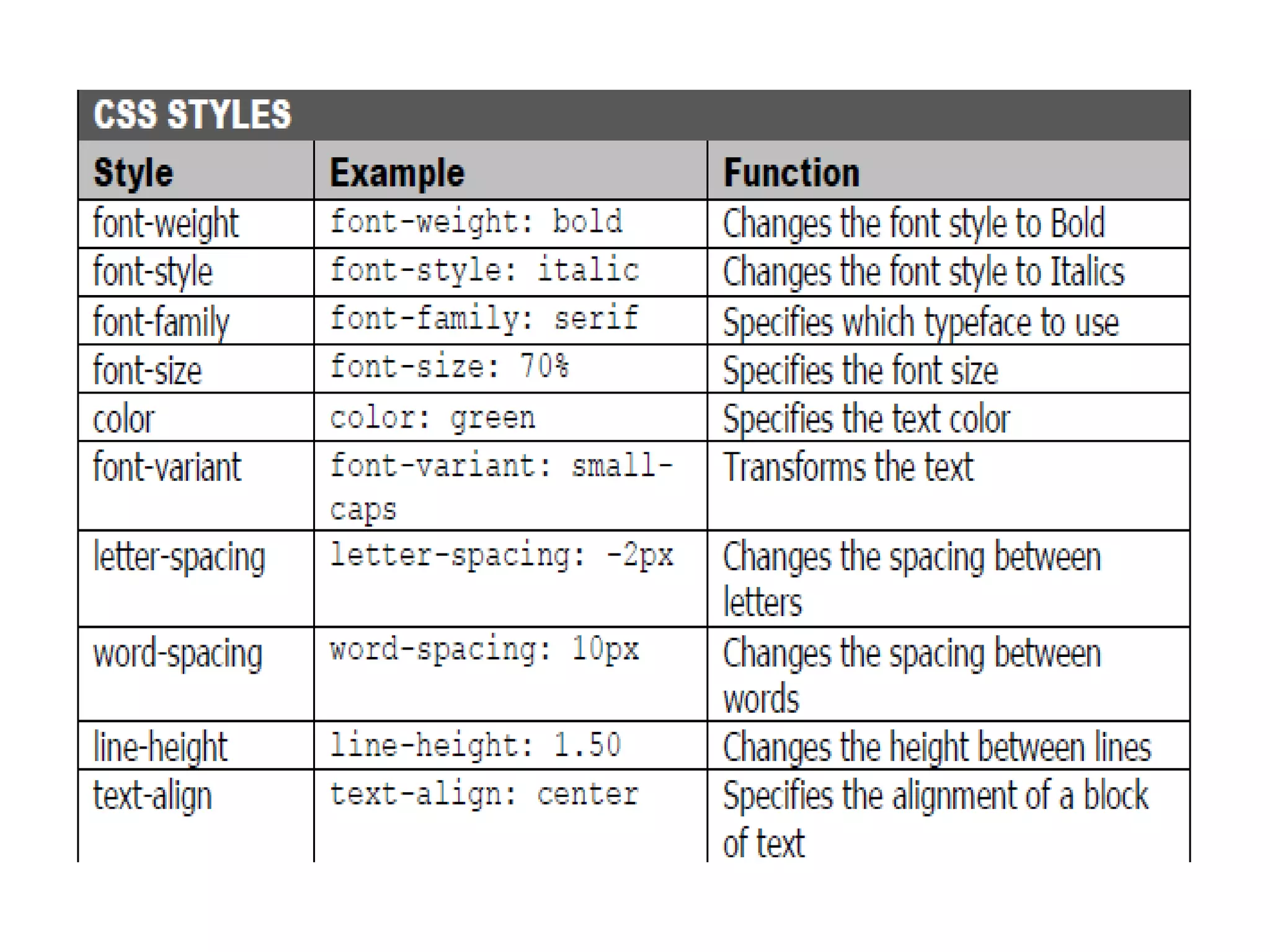 CSS STYLES

| Style | Example | Function |
|---|---|---|
| font-weight | font-weight: bold | Changes the font style to Bold |
| font-style | font-style: italic | Changes the font style to Italics |
| font-family | font-family: serif | Specifies which typeface to use |
| font-size | font-size: 70% | Specifies the font size |
| color | color: green | Specifies the text color |
| font-variant | font-variant: small-caps | Transforms the text |
| letter-spacing | letter-spacing: -2px | Changes the spacing between letters |
| word-spacing | word-spacing: 10px | Changes the spacing between words |
| line-height | line-height: 1.50 | Changes the height between lines |
| text-align | text-align: center | Specifies the alignment of a block of text |